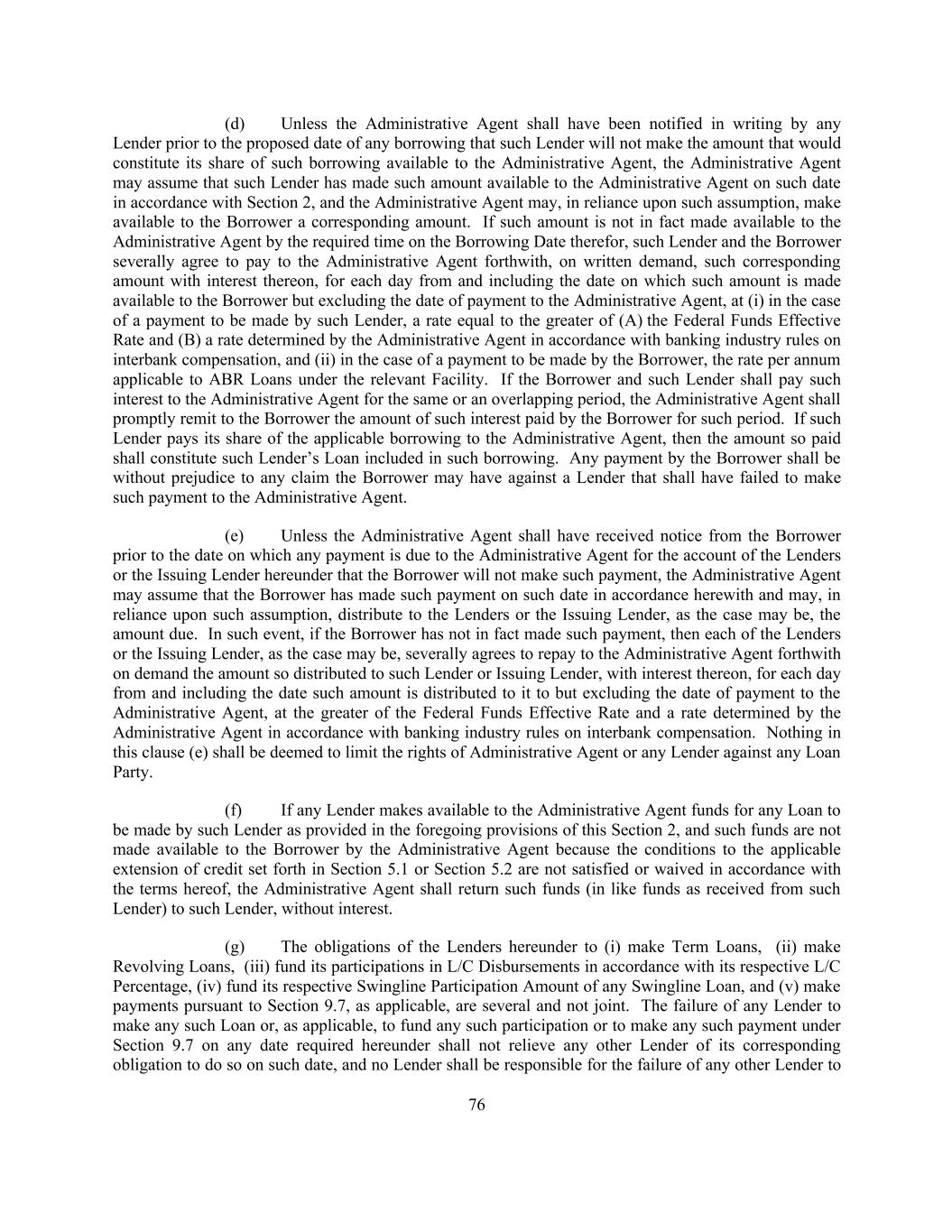 (d) Unless the Administrative Agent shall have been notified in writing by any Lender prior to the proposed date of any borrowing that such Lender will not make the amount that would constitute its share of such borrowing available to the Administrative Agent, the Administrative Agent may assume that such Lender has made such amount available to the Administrative Agent on such date in accordance with Section 2, and the Administrative Agent may, in reliance upon such assumption, make available to the Borrower a corresponding amount. If such amount is not in fact made available to the Administrative Agent by the required time on the Borrowing Date therefor, such Lender and the Borrower severally agree to pay to the Administrative Agent forthwith, on written demand, such corresponding amount with interest thereon, for each day from and including the date on which such amount is made available to the Borrower but excluding the date of payment to the Administrative Agent, at (i) in the case of a payment to be made by such Lender, a rate equal to the greater of (A) the Federal Funds Effective Rate and (B) a rate determined by the Administrative Agent in accordance with banking industry rules on interbank compensation, and (ii) in the case of a payment to be made by the Borrower, the rate per annum applicable to ABR Loans under the relevant Facility. If the Borrower and such Lender shall pay such interest to the Administrative Agent for the same or an overlapping period, the Administrative Agent shall promptly remit to the Borrower the amount of such interest paid by the Borrower for such period. If such Lender pays its share of the applicable borrowing to the Administrative Agent, then the amount so paid shall constitute such Lender's Loan included in such borrowing. Any payment by the Borrower shall be without prejudice to any claim the Borrower may have against a Lender that shall have failed to make such payment to the Administrative Agent.

(e) Unless the Administrative Agent shall have received notice from the Borrower prior to the date on which any payment is due to the Administrative Agent for the account of the Lenders or the Issuing Lender hereunder that the Borrower will not make such payment, the Administrative Agent may assume that the Borrower has made such payment on such date in accordance herewith and may, in reliance upon such assumption, distribute to the Lenders or the Issuing Lender, as the case may be, the amount due. In such event, if the Borrower has not in fact made such payment, then each of the Lenders or the Issuing Lender, as the case may be, severally agrees to repay to the Administrative Agent forthwith on demand the amount so distributed to such Lender or Issuing Lender, with interest thereon, for each day from and including the date such amount is distributed to it to but excluding the date of payment to the Administrative Agent, at the greater of the Federal Funds Effective Rate and a rate determined by the Administrative Agent in accordance with banking industry rules on interbank compensation. Nothing in this clause (e) shall be deemed to limit the rights of Administrative Agent or any Lender against any Loan Party.

(f) If any Lender makes available to the Administrative Agent funds for any Loan to be made by such Lender as provided in the foregoing provisions of this Section 2, and such funds are not made available to the Borrower by the Administrative Agent because the conditions to the applicable extension of credit set forth in Section 5.1 or Section 5.2 are not satisfied or waived in accordance with the terms hereof, the Administrative Agent shall return such funds (in like funds as received from such Lender) to such Lender, without interest.

(g) The obligations of the Lenders hereunder to (i) make Term Loans, (ii) make Revolving Loans, (iii) fund its participations in L/C Disbursements in accordance with its respective L/C Percentage, (iv) fund its respective Swingline Participation Amount of any Swingline Loan, and (v) make payments pursuant to Section 9.7, as applicable, are several and not joint. The failure of any Lender to make any such Loan or, as applicable, to fund any such participation or to make any such payment under Section 9.7 on any date required hereunder shall not relieve any other Lender of its corresponding obligation to do so on such date, and no Lender shall be responsible for the failure of any other Lender to

76